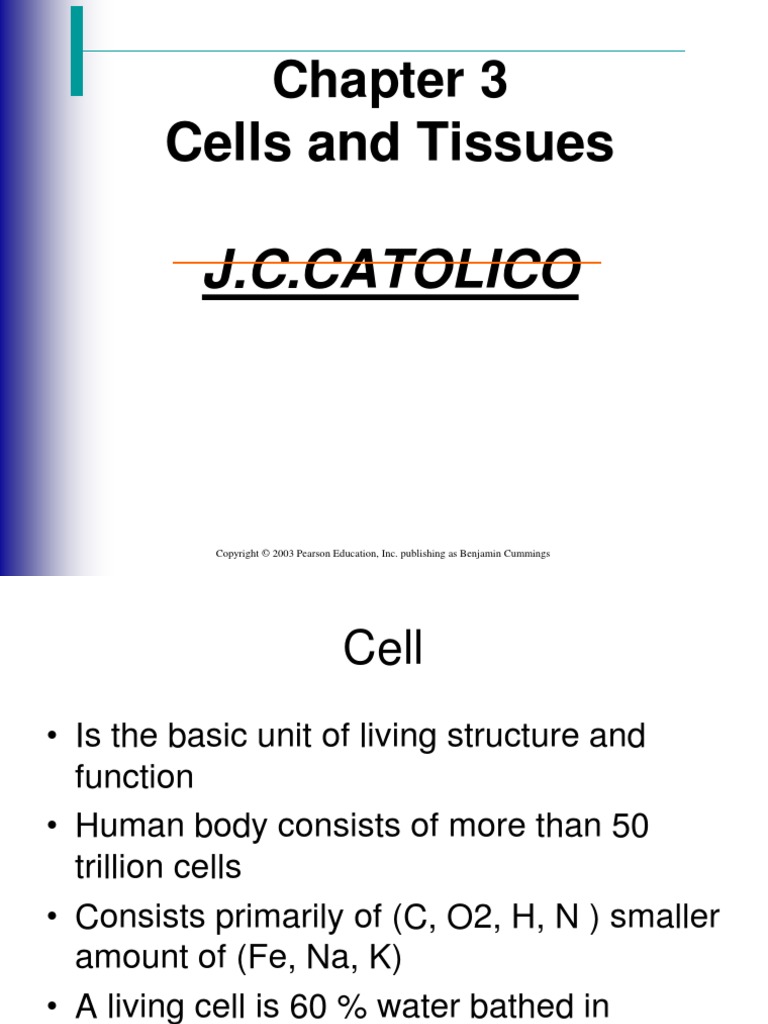 Chapter 3
Cells and Tissues

J.C.CATOLICO

Copyright © 2003 Pearson Education, Inc. publishing as Benjamin Cummings

Cell

• Is the basic unit of living structure and function
• Human body consists of more than 50 trillion cells
• Consists primarily of (C, O2, H, N ) smaller amount of (Fe, Na, K)
• A living cell is 60 % water bathed in